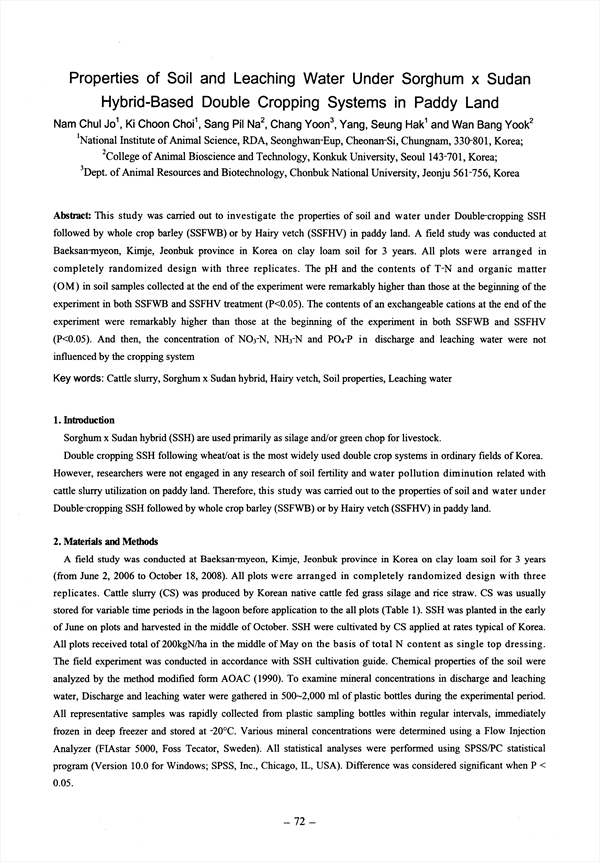 Properties of Soil and Leaching Water Under Sorghum x Sudan Hybrid-Based Double Cropping Systems in Paddy Land

Nam Chul Jo$^1$, Ki Choon Choi$^1$, Sang Pil Na$^2$, Chang Yoon$^3$, Yang, Seung Hak$^1$ and Wan Bang Yook$^2$

$^1$National Institute of Animal Science, RDA, Seonghwan-Eup, Cheonan-Si, Chungnam, 330-801, Korea;

$^2$College of Animal Bioscience and Technology, Konkuk University, Seoul 143-701, Korea;

$^3$Dept. of Animal Resources and Biotechnology, Chonbuk National University, Jeonju 561-756, Korea

Abstract: This study was carried out to investigate the properties of soil and water under Double-cropping SSH followed by whole crop barley (SSFWB) or by Hairy vetch (SSFHV) in paddy land. A field study was conducted at Baeksan-myeon, Kimje, Jeonbuk province in Korea on clay loam soil for 3 years. All plots were arranged in completely randomized design with three replicates. The pH and the contents of T-N and organic matter (OM) in soil samples collected at the end of the experiment were remarkably higher than those at the beginning of the experiment in both SSFWB and SSFHV treatment (P<0.05). The contents of an exchangeable cations at the end of the experiment were remarkably higher than those at the beginning of the experiment in both SSFWB and SSFHV (P<0.05). And then, the concentration of $NO_3$-N, $NH_3$-N and $PO_4$-P in discharge and leaching water were not influenced by the cropping system

Key words: Cattle slurry, Sorghum x Sudan hybrid, Hairy vetch, Soil properties, Leaching water

1. Introduction

Sorghum x Sudan hybrid (SSH) are used primarily as silage and/or green chop for livestock.

Double cropping SSH following wheat/oat is the most widely used double crop systems in ordinary fields of Korea. However, researchers were not engaged in any research of soil fertility and water pollution diminution related with cattle slurry utilization on paddy land. Therefore, this study was carried out to the properties of soil and water under Double-cropping SSH followed by whole crop barley (SSFWB) or by Hairy vetch (SSFHV) in paddy land.

2. Materials and Methods

A field study was conducted at Baeksan-myeon, Kimje, Jeonbuk province in Korea on clay loam soil for 3 years (from June 2, 2006 to October 18, 2008). All plots were arranged in completely randomized design with three replicates. Cattle slurry (CS) was produced by Korean native cattle fed grass silage and rice straw. CS was usually stored for variable time periods in the lagoon before application to the all plots (Table 1). SSH was planted in the early of June on plots and harvested in the middle of October. SSH were cultivated by CS applied at rates typical of Korea. All plots received total of 200kgN/ha in the middle of May on the basis of total N content as single top dressing. The field experiment was conducted in accordance with SSH cultivation guide. Chemical properties of the soil were analyzed by the method modified form AOAC (1990). To examine mineral concentrations in discharge and leaching water, Discharge and leaching water were gathered in 500~2,000 ml of plastic bottles during the experimental period. All representative samples was rapidly collected from plastic sampling bottles within regular intervals, immediately frozen in deep freezer and stored at -20°C. Various mineral concentrations were determined using a Flow Injection Analyzer (FIAstar 5000, Foss Tecator, Sweden). All statistical analyses were performed using SPSS/PC statistical program (Version 10.0 for Windows; SPSS, Inc., Chicago, IL, USA). Difference was considered significant when P < 0.05.

– 72 –